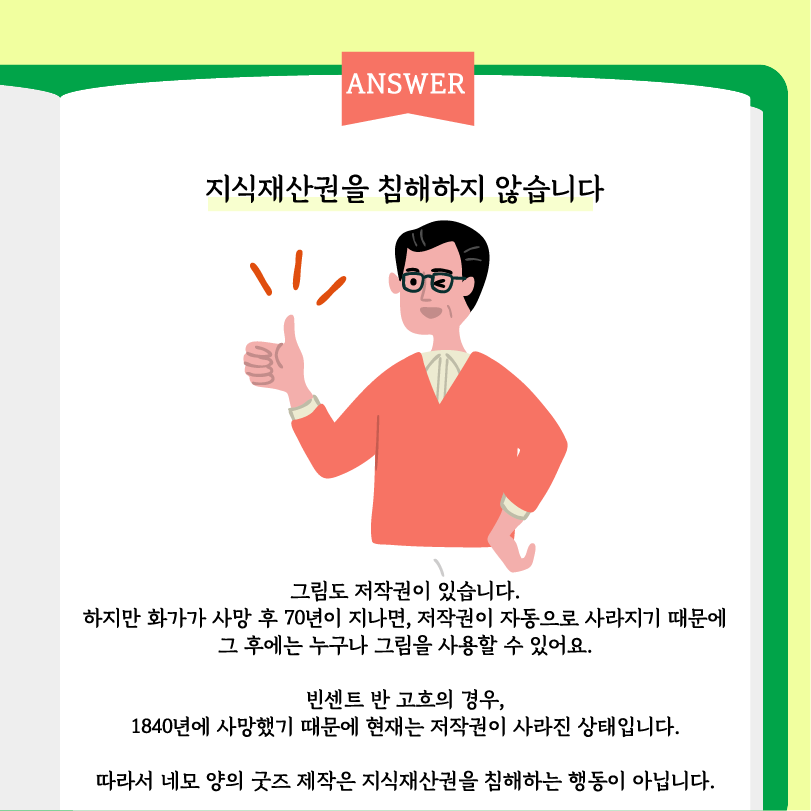 ANSWER

지식재산권을 침해하지 않습니다

그림도 저작권이 있습니다.
하지만 화가가 사망 후 70년이 지나면, 저작권이 자동으로 사라지기 때문에
그 후에는 누구나 그림을 사용할 수 있어요.

빈센트 반 고흐의 경우,
1840년에 사망했기 때문에 현재는 저작권이 사라진 상태입니다.

따라서 네모 양의 굿즈 제작은 지식재산권을 침해하는 행동이 아닙니다.